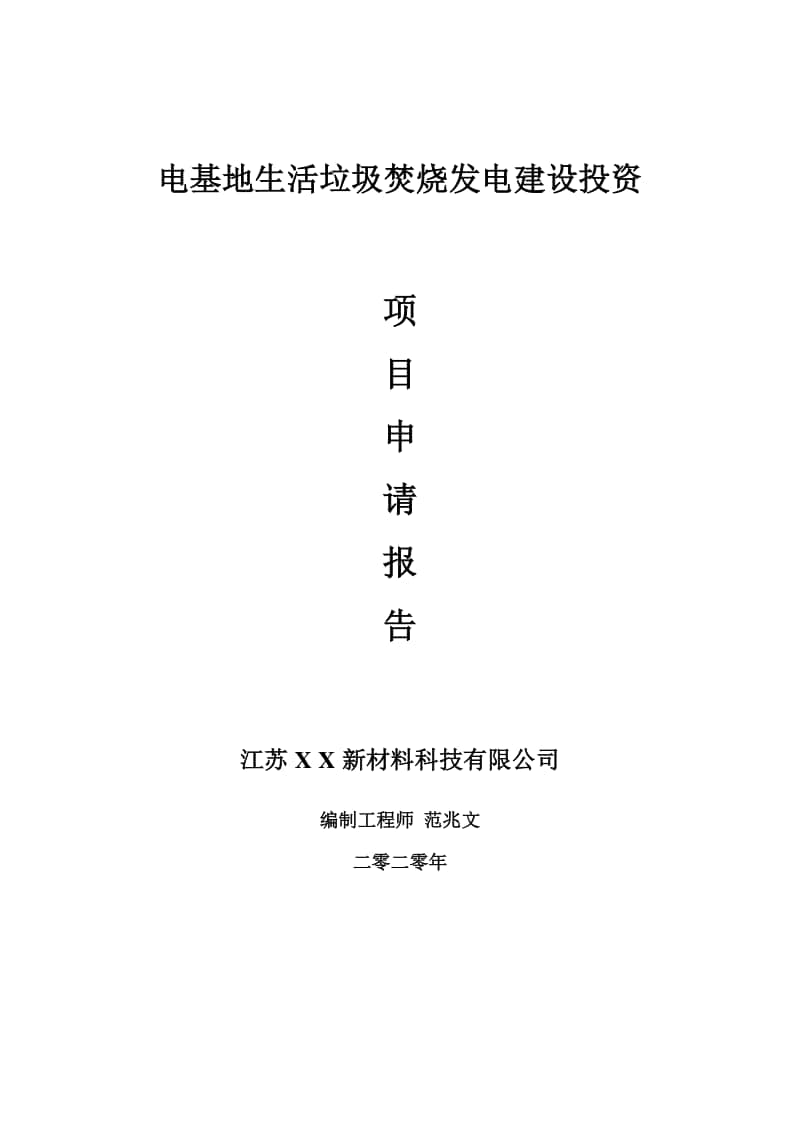 电基地生活垃圾焚烧发电建设投资

项

目

申

请

报

告

江苏 X X 新材料科技有限公司

编制工程师 范兆文

二零二零年